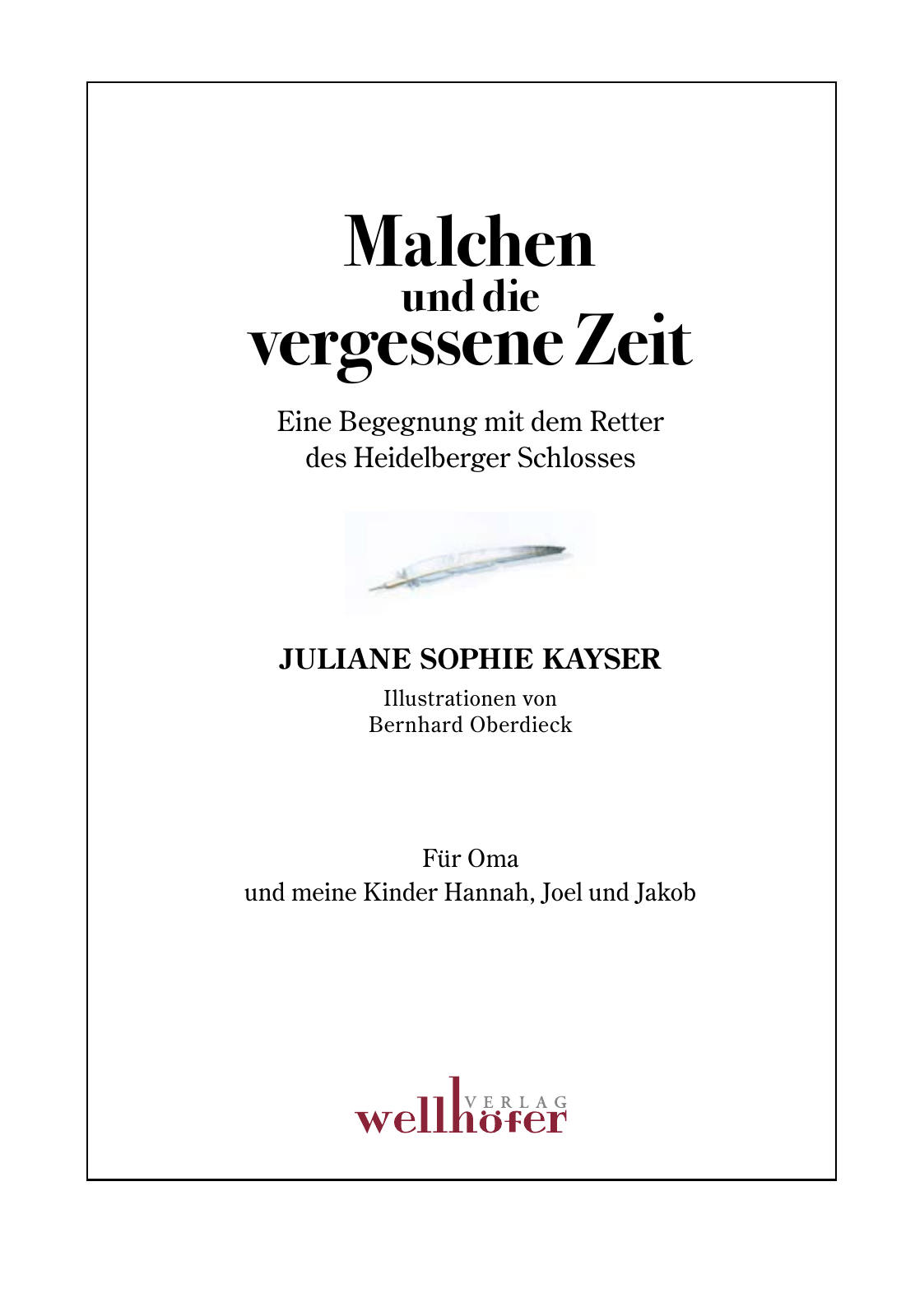 Malchen
und die
vergessene Zeit

Eine Begegnung mit dem Retter
des Heidelberger Schlosses

JULIANE SOPHIE KAYSER

Illustrationen von
Bernhard Oberdieck

Für Oma
und meine Kinder Hannah, Joel und Jakob

VERLAG
wellhöfer